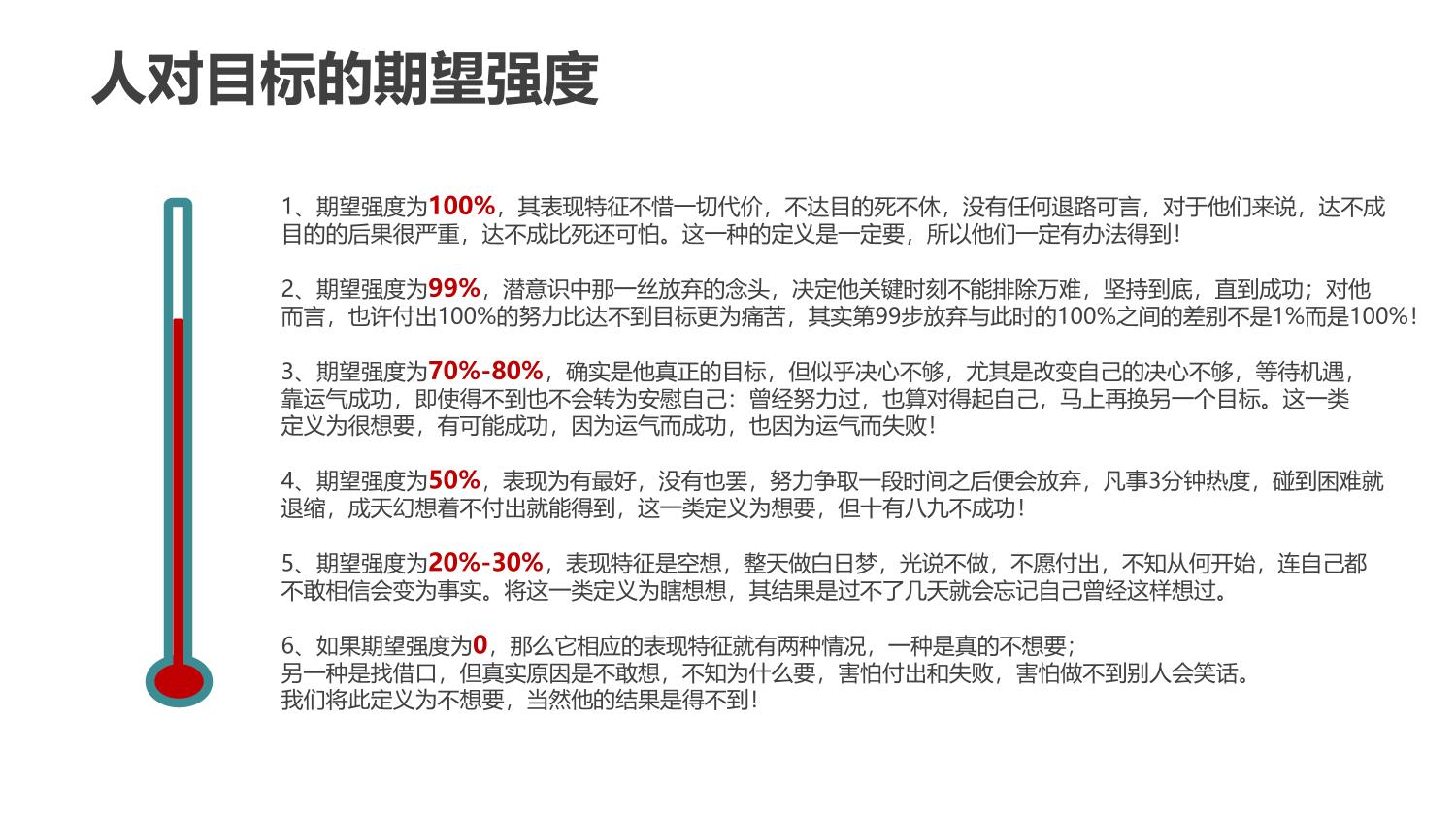 人对目标的期望强度

1、期望强度为100%，其表现特征不惜一切代价，不达目的死不休，没有任何退路可言，对于他们来说，达不成目的的后果很严重，达不成比死还可怕。这一种的定义是一定要，所以他们一定有办法得到！

2、期望强度为99%，潜意识中那一丝放弃的念头，决定他关键时刻不能排除万难，坚持到底，直到成功；对他而言，也许付出100%的努力比达不到目标更为痛苦，其实第99步放弃与此时的100%之间的差别不是1%而是100%！

3、期望强度为70%-80%，确实是他真正的目标，但似乎决心不够，尤其是改变自己的决心不够，等待机遇，靠运气成功，即使得不到也不会转为安慰自己：曾经努力过，也算对得起自己，马上再换另一个目标。这一类定义为很想要，有可能成功，因为运气而成功，也因为运气而失败！

4、期望强度为50%，表现为有最好，没有也罢，努力争取一段时间之后便会放弃，凡事3分钟热度，碰到困难就退缩，成天幻想着不付出就能得到，这一类定义为想要，但十有八九不成功！

5、期望强度为20%-30%，表现特征是空想，整天做白日梦，光说不做，不愿付出，不知从何开始，连自己都不敢相信会变为事实。将这一类定义为瞎想想，其结果是过不了几天就会忘记自己曾经这样想过。

6、如果期望强度为0，那么它相应的表现特征就有两种情况，一种是真的不想要；
另一种是找借口，但真实原因是不敢想，不知为什么要，害怕付出和失败，害怕做不到别人会笑话。
我们将此定义为不想要，当然他的结果是得不到！